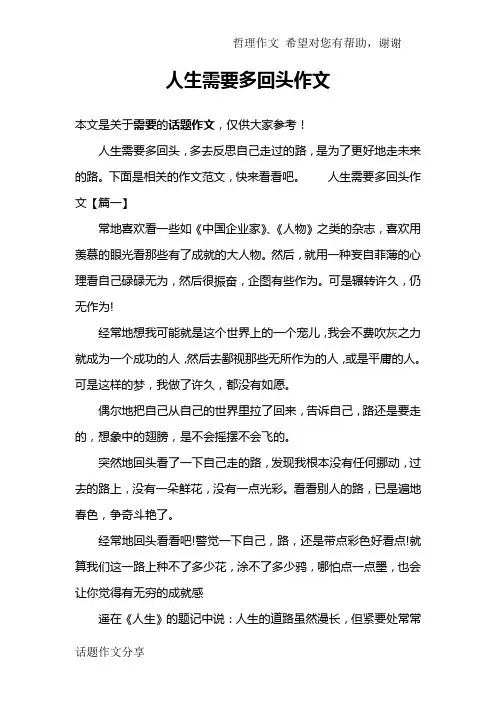 哲理作文 希望对您有帮助，谢谢

人生需要多回头作文

本文是关于需要的话题作文，仅供大家参考！

人生需要多回头，多去反思自己走过的路，是为了更好地走未来的路。下面是相关的作文范文，快来看看吧。 人生需要多回头作文【篇一】

常地喜欢看一些如《中国企业家》、《人物》之类的杂志，喜欢用羡慕的眼光看那些有了成就的大人物。然后，就用一种妄自菲薄的心理看自己碌碌无为，然后很振奋，企图有些作为。可是辗转许久，仍无作为!

经常地想我可能就是这个世界上的一个宠儿，我会不费吹灰之力就成为一个成功的人，然后去鄙视那些无所作为的人，或是平庸的人。可是这样的梦，我做了许久，都没有如愿。

偶尔地把自己从自己的世界里拉了回来，告诉自己，路还是要走的，想象中的翅膀，是不会摇摆不会飞的。

突然地回头看了一下自己走的路，发现我根本没有任何挪动，过去的路上，没有一朵鲜花，没有一点光彩。看看别人的路，已是遍地春色，争奇斗艳了。

经常地回头看看吧!警觉一下自己，路，还是带点彩色好看点!就算我们这一路上种不了多少花，涂不了多少鸦，哪怕点一点墨，也会让你觉得有无穷的成就感

遥在《人生》的题记中说：人生的道路虽然漫长，但紧要处常常

话题作文分享